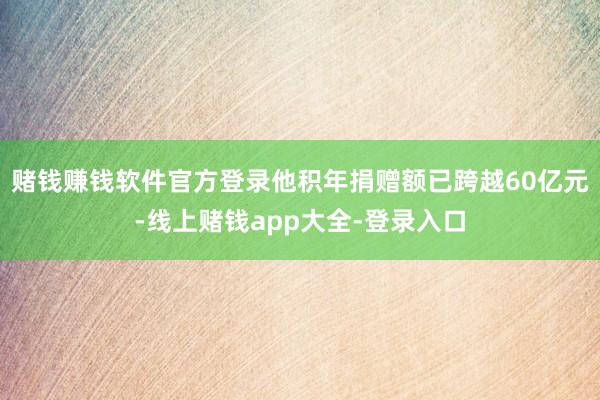 赌钱赚钱软件官方登录他积年捐赠额已跨越60亿元-线上赌钱app大全-登录入口